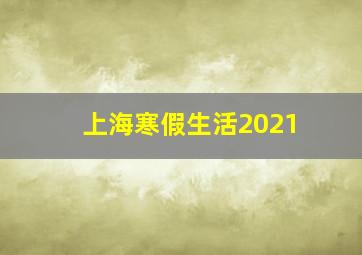 上海寒假生活2021